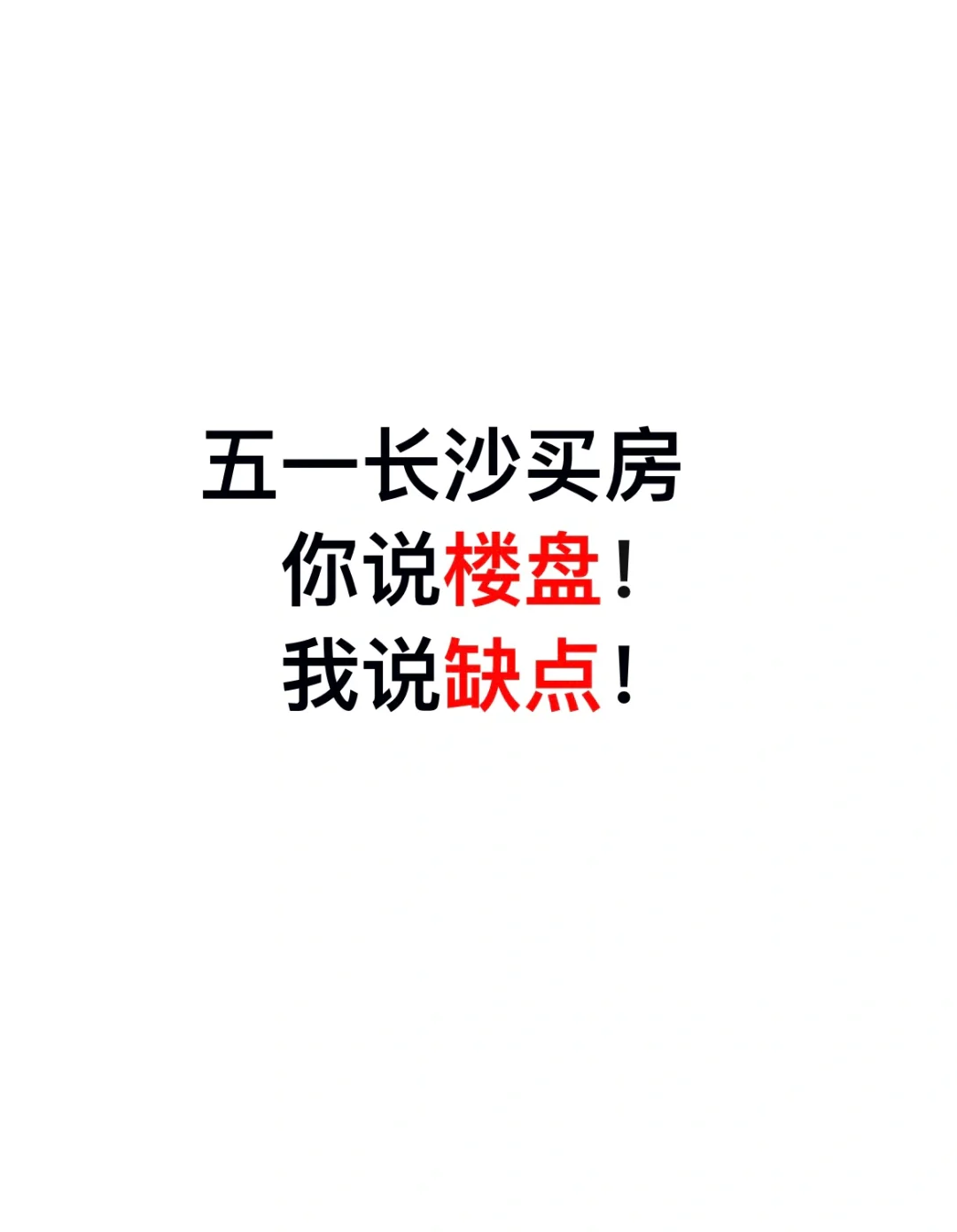 五一长沙买房
你说楼盘！
我说缺点！